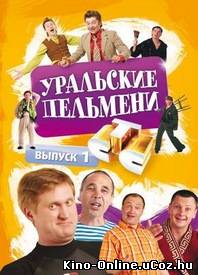 УРАЛЬСКИЕ ПЕЛЬМЕНИ

СТС

ВЫПУСК 1

Kino-Online.uCoz.hu